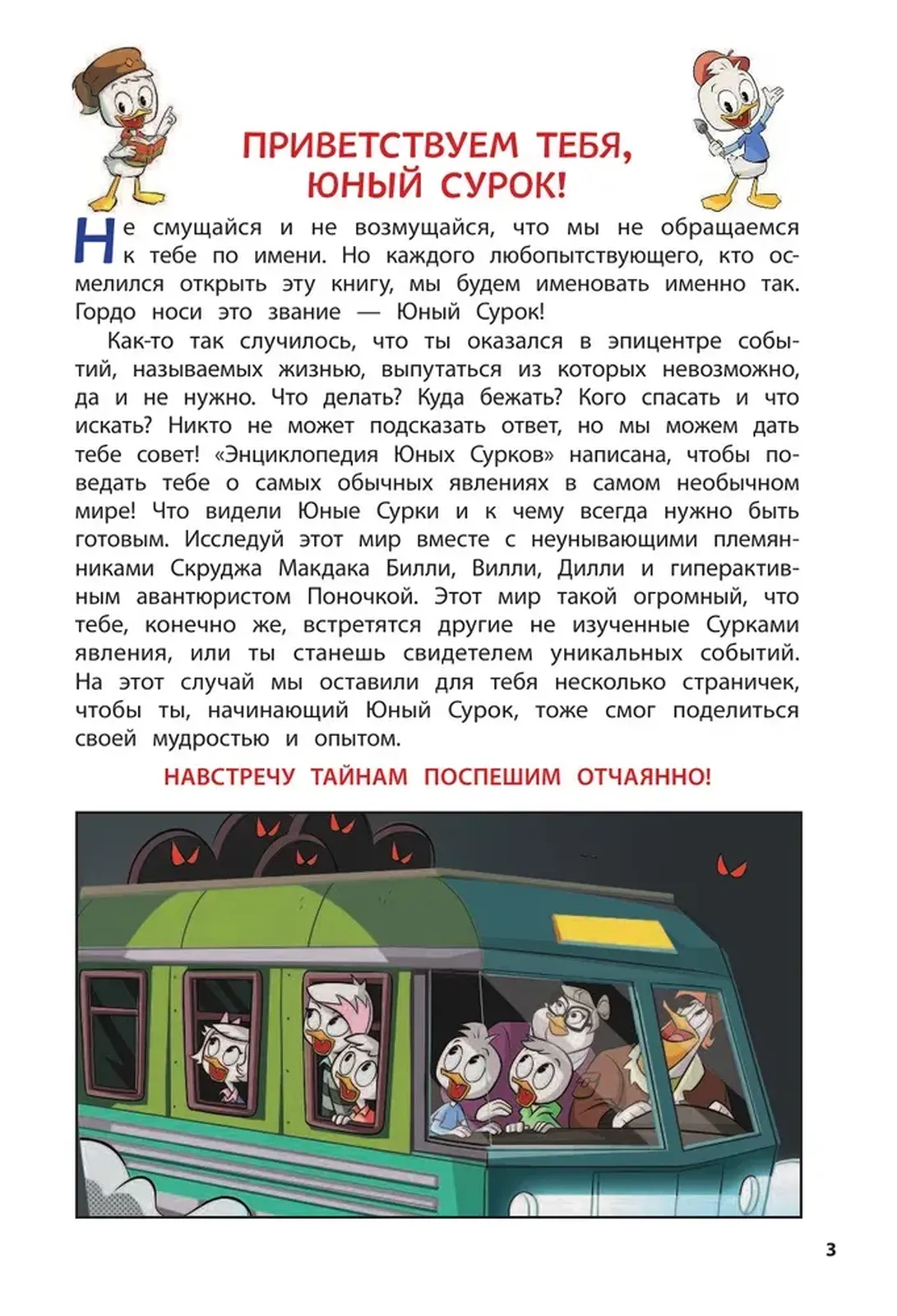 ПРИВЕТСТВУЕМ ТЕБЯ, ЮНЫЙ СУРОК!

Не смущайся и не возмущайся, что мы не обращаемся к тебе по имени. Но каждого любопытствующего, кто осмелился открыть эту книгу, мы будем именовать именно так. Гордо носи это звание — Юный Сурок!

Как-то так случилось, что ты оказался в эпицентре событий, называемых жизнью, выпутаться из которых невозможно, да и не нужно. Что делать? Куда бежать? Кого спасать и что искать? Никто не может подсказать ответ, но мы можем дать тебе совет! «Энциклопедия Юных Сурков» написана, чтобы поведать тебе о самых обычных явлениях в самом необычном мире! Что видели Юные Сурки и к чему всегда нужно быть готовым. Исследуй этот мир вместе с неунывающими племянниками Скруджа Макдака Билли, Вилли, Дилли и гиперактивным авантюристом Поночкой. Этот мир такой огромный, что тебе, конечно же, встретятся другие не изученные Сурками явления, или ты станешь свидетелем уникальных событий. На этот случай мы оставили для тебя несколько страничек, чтобы ты, начинающий Юный Сурок, тоже смог поделиться своей мудростью и опытом.

НАВСТРЕЧУ ТАЙНАМ ПОСПЕШИМ ОТЧАЯННО!

3